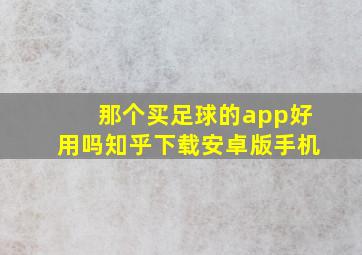 那个买足球的app好用吗知乎下载安卓版手机